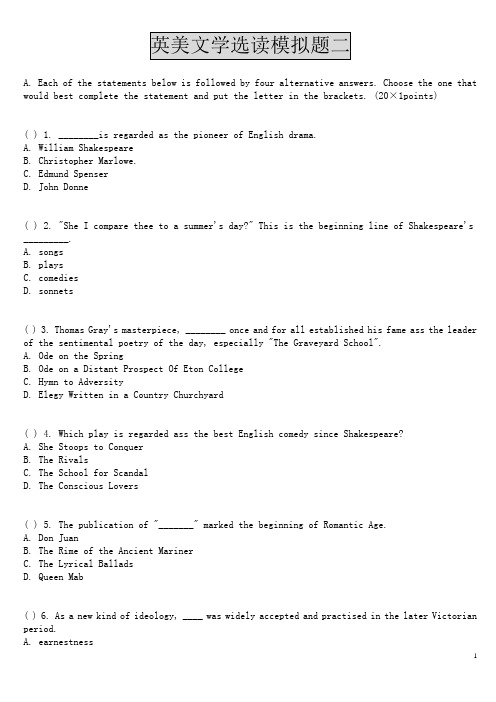 英美文学选读模拟题二

A. Each of the statements below is followed by four alternative answers. Choose the one that would best complete the statement and put the letter in the brackets. (20×1points)

( ) 1. ________is regarded as the pioneer of English drama.
A. William Shakespeare
B. Christopher Marlowe.
C. Edmund Spenser
D. John Donne

( ) 2. "She I compare thee to a summer's day?" This is the beginning line of Shakespeare's _________.
A. songs
B. plays
C. comedies
D. sonnets

( ) 3. Thomas Gray's masterpiece, ________ once and for all established his fame ass the leader of the sentimental poetry of the day, especially "The Graveyard School".
A. Ode on the Spring
B. Ode on a Distant Prospect Of Eton College
C. Hymn to Adversity
D. Elegy Written in a Country Churchyard

( ) 4. Which play is regarded ass the best English comedy since Shakespeare?
A. She Stoops to Conquer
B. The Rivals
C. The School for Scandal
D. The Conscious Lovers

( ) 5. The publication of "_______" marked the beginning of Romantic Age.
A. Don Juan
B. The Rime of the Ancient Mariner
C. The Lyrical Ballads
D. Queen Mab

( ) 6. As a new kind of ideology, ____ was widely accepted and practised in the later Victorian period.
A. earnestness

1